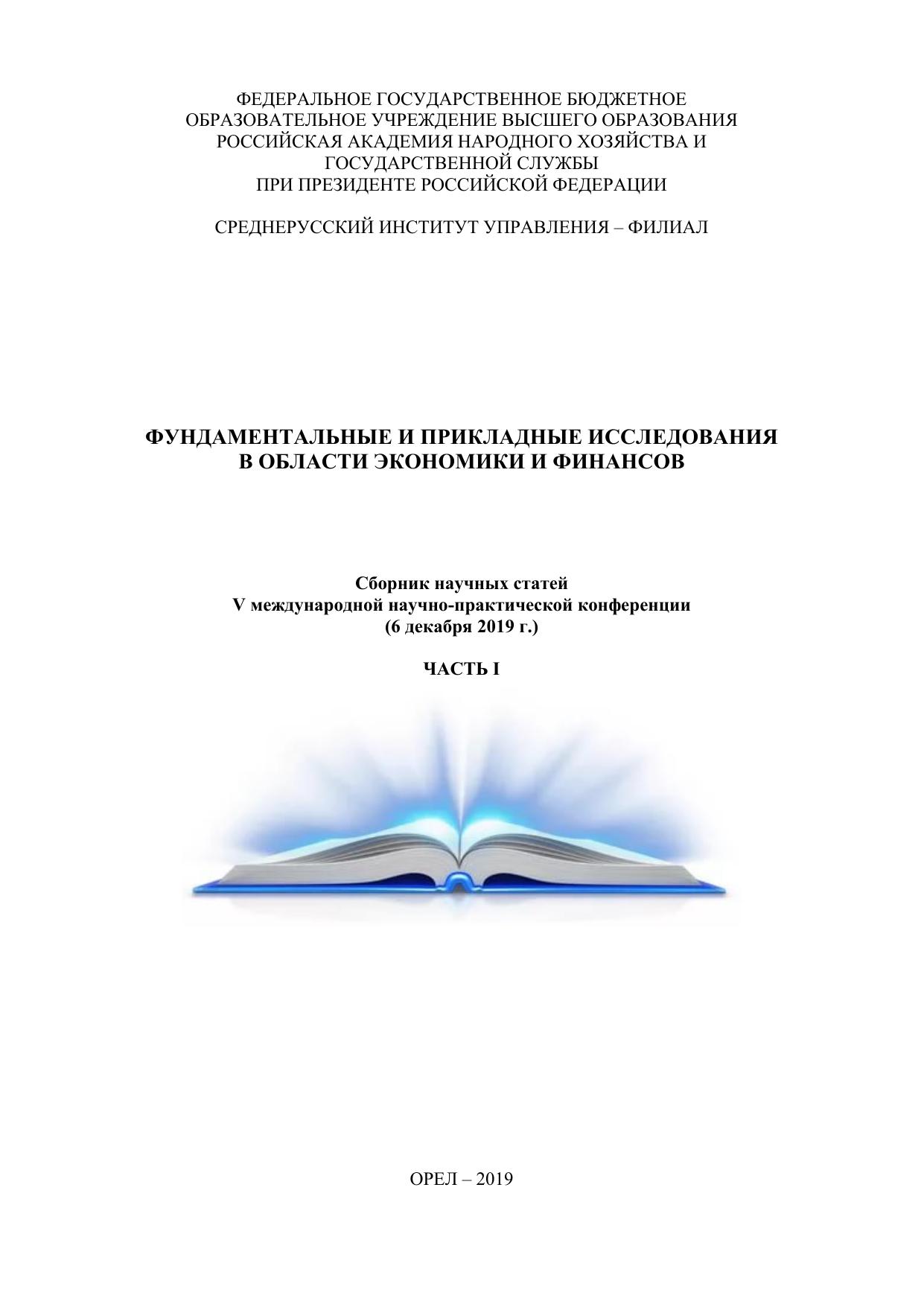 ФЕДЕРАЛЬНОЕ ГОСУДАРСТВЕННОЕ БЮДЖЕТНОЕ ОБРАЗОВАТЕЛЬНОЕ УЧРЕЖДЕНИЕ ВЫСШЕГО ОБРАЗОВАНИЯ РОССИЙСКАЯ АКАДЕМИЯ НАРОДНОГО ХОЗЯЙСТВА И ГОСУДАРСТВЕННОЙ СЛУЖБЫ ПРИ ПРЕЗИДЕНТЕ РОССИЙСКОЙ ФЕДЕРАЦИИ

СРЕДНЕРУССКИЙ ИНСТИТУТ УПРАВЛЕНИЯ – ФИЛИАЛ

ФУНДАМЕНТАЛЬНЫЕ И ПРИКЛАДНЫЕ ИССЛЕДОВАНИЯ В ОБЛАСТИ ЭКОНОМИКИ И ФИНАНСОВ

Сборник научных статей
V международной научно-практической конференции
(6 декабря 2019 г.)

ЧАСТЬ I

ОРЕЛ – 2019